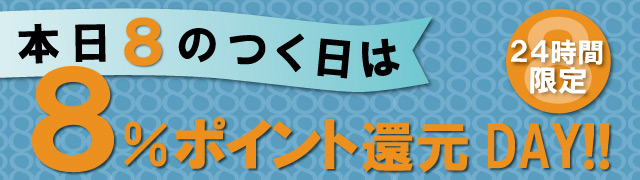 本日8のつく日は

24時間限定

8%ポイント還元 DAY!!